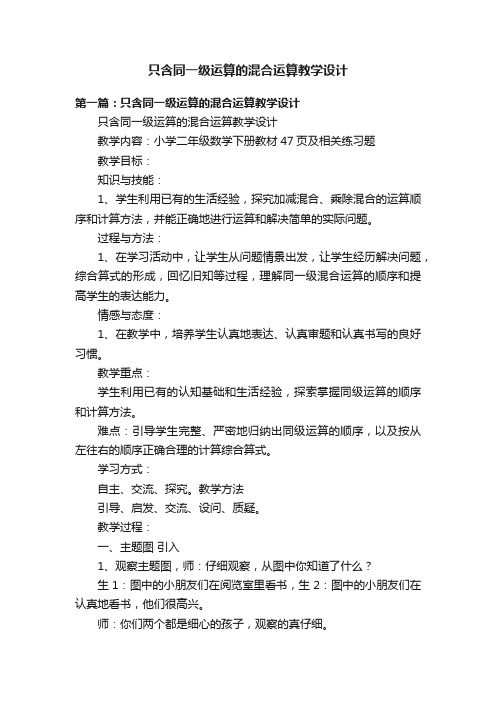 只含同一级运算的混合运算教学设计

第一篇：只含同一级运算的混合运算教学设计

只含同一级运算的混合运算教学设计

教学内容：小学二年级数学下册教材 47 页及相关练习题

教学目标：

知识与技能：

1、学生利用已有的生活经验，探究加减混合、乘除混合的运算顺序和计算方法，并能正确地进行运算和解决简单的实际问题。

过程与方法：

1、在学习活动中，让学生从问题情景出发，让学生经历解决问题，综合算式的形成，回忆旧知等过程，理解同一级混合运算的顺序和提高学生的表达能力。

情感与态度：

1、在教学中，培养学生认真地表达、认真审题和认真书写的良好习惯。

教学重点：

学生利用已有的认知基础和生活经验，探索掌握同级运算的顺序和计算方法。

难点：引导学生完整、严密地归纳出同级运算的顺序，以及按从左往右的顺序正确合理的计算综合算式。

学习方式：

自主、交流、探究。教学方法

引导、启发、交流、设问、质疑。

教学过程：

一、主题图 引入

1、观察主题图，师：仔细观察，从图中你知道了什么？

生 1：图中的小朋友们在阅览室里看书，生 2：图中的小朋友们在认真地看书，他们很高兴。

师：你们两个都是细心的孩子，观察的真仔细。